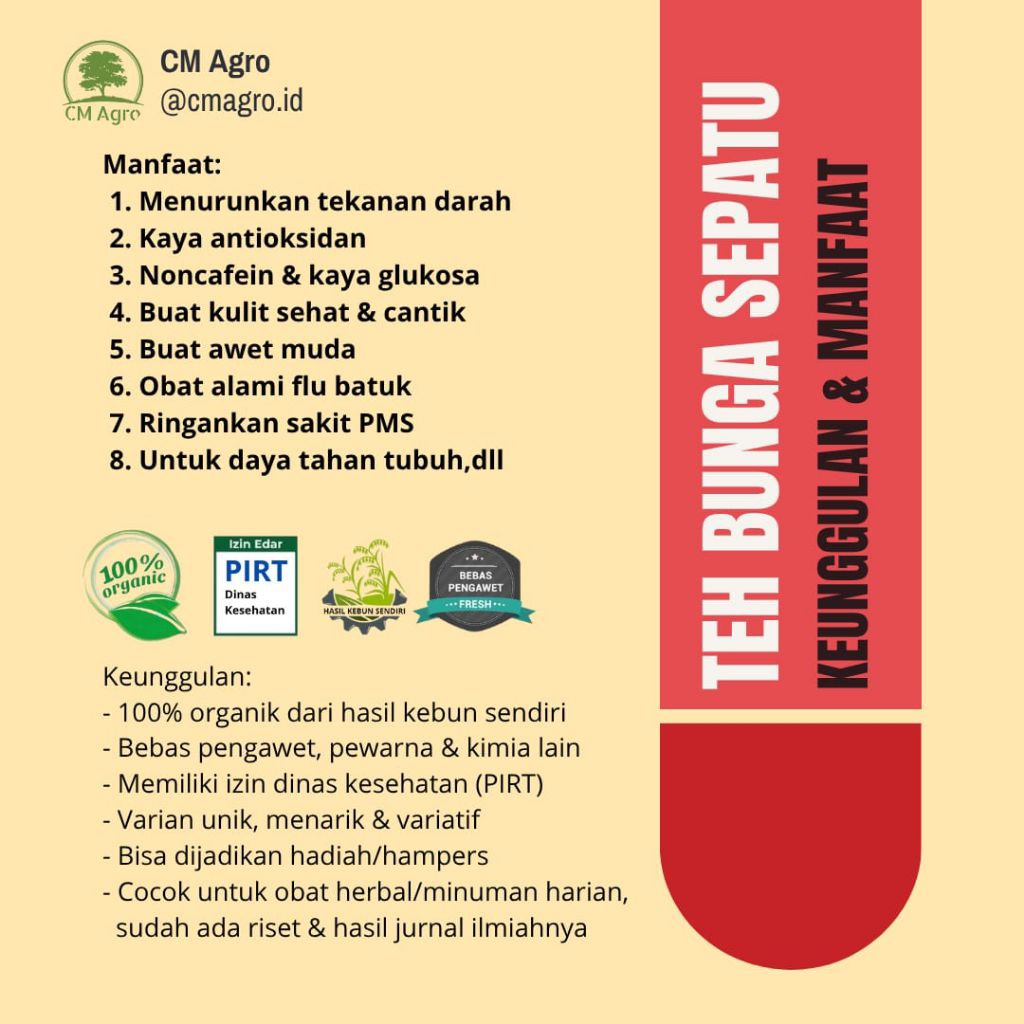 CM Agro
CM Agro
@cmagro.id

Manfaat:
1. Menurunkan tekanan darah
2. Kaya antioksidan
3. Noncafein & kaya glukosa
4. Buat kulit sehat & cantik
5. Buat awet muda
6. Obat alami flu batuk
7. Ringankan sakit PMS
8. Untuk daya tahan tubuh,dll

100% organic

Izin Edar
PIRT
Dinas
Kesehatan

HASIL KEBUN SENDIRI

BEBAS
PENGAWET
FRESH

Keunggulan:
- 100% organik dari hasil kebun sendiri
- Bebas pengawet, pewarna & kimia lain
- Memiliki izin dinas kesehatan (PIRT)
- Varian unik, menarik & variatif
- Bisa dijadikan hadiah/hampers
- Cocok untuk obat herbal/minuman harian, sudah ada riset & hasil jurnal ilmiahnya

TEH BUNGA SEPATU
KEUNGGULAN & MANFAAT